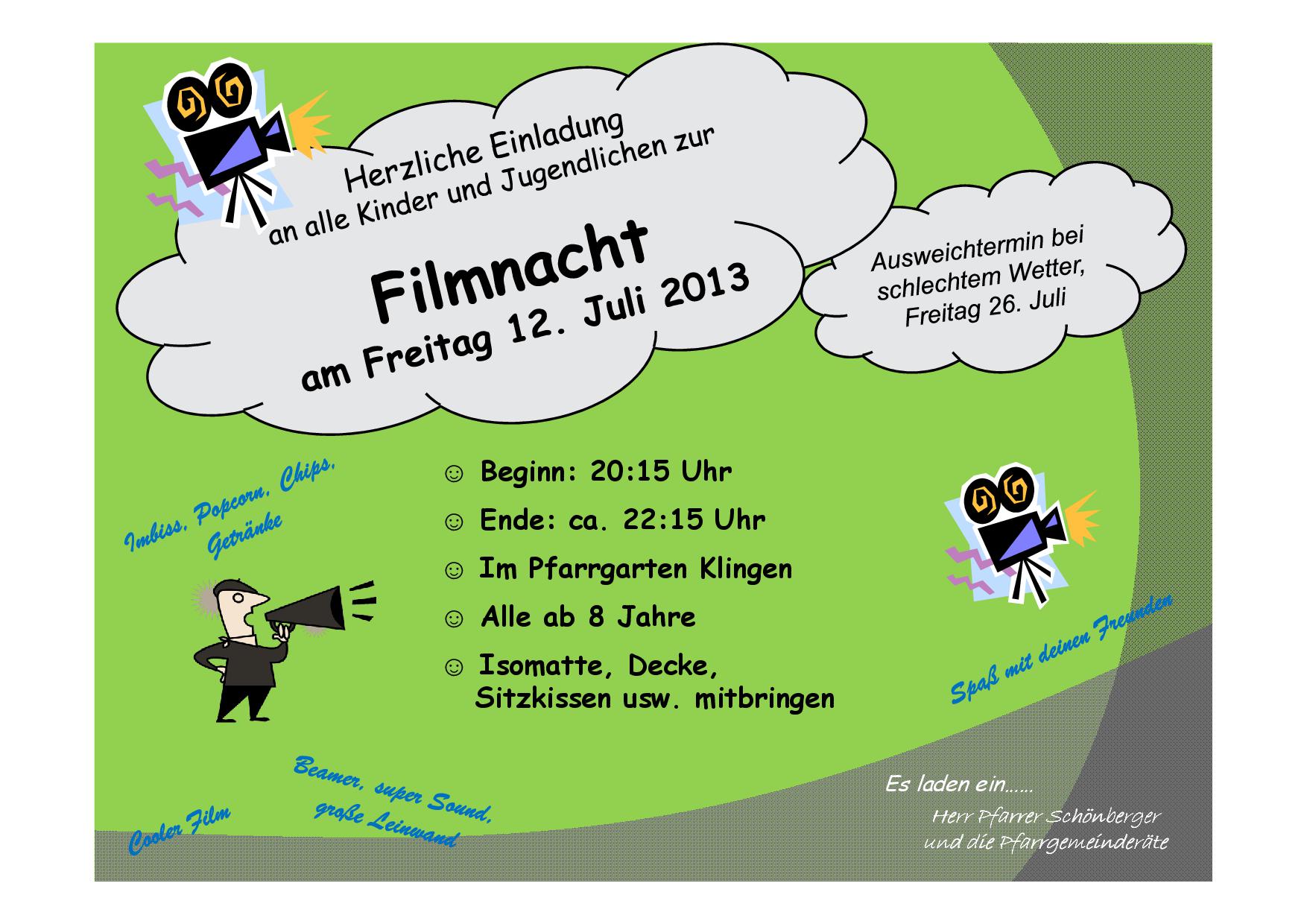 Herzliche Einladung
an alle Kinder und Jugendlichen zur

Filmnacht
am Freitag 12. Juli 2013

Ausweichtermin bei schlechtem Wetter, Freitag 26. Juli

Imbiss, Popcorn, Chips, Getränke

☺ Beginn: 20:15 Uhr
☺ Ende: ca. 22:15 Uhr
☺ Im Pfarrgarten Klingen
☺ Alle ab 8 Jahre
☺ Isomatte, Decke, Sitzkissen usw. mitbringen

Spaß mit deinen Freunden

Cooler Film

Beamer, super Sound, große Leinwand

Es laden ein......
Herr Pfarrer Schönberger
und die Pfarrgemeinderäte